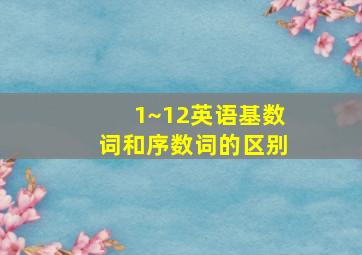 1~12英语基数词和序数词的区别